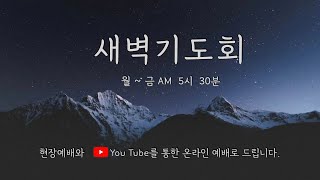 새벽기도회

월 ~ 금 AM 5시 30분

현장예배와 You Tube를 통한 온라인 예배로 드립니다.